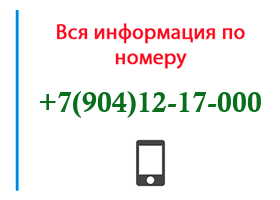 Вся информация по номеру

+7(904)12-17-000